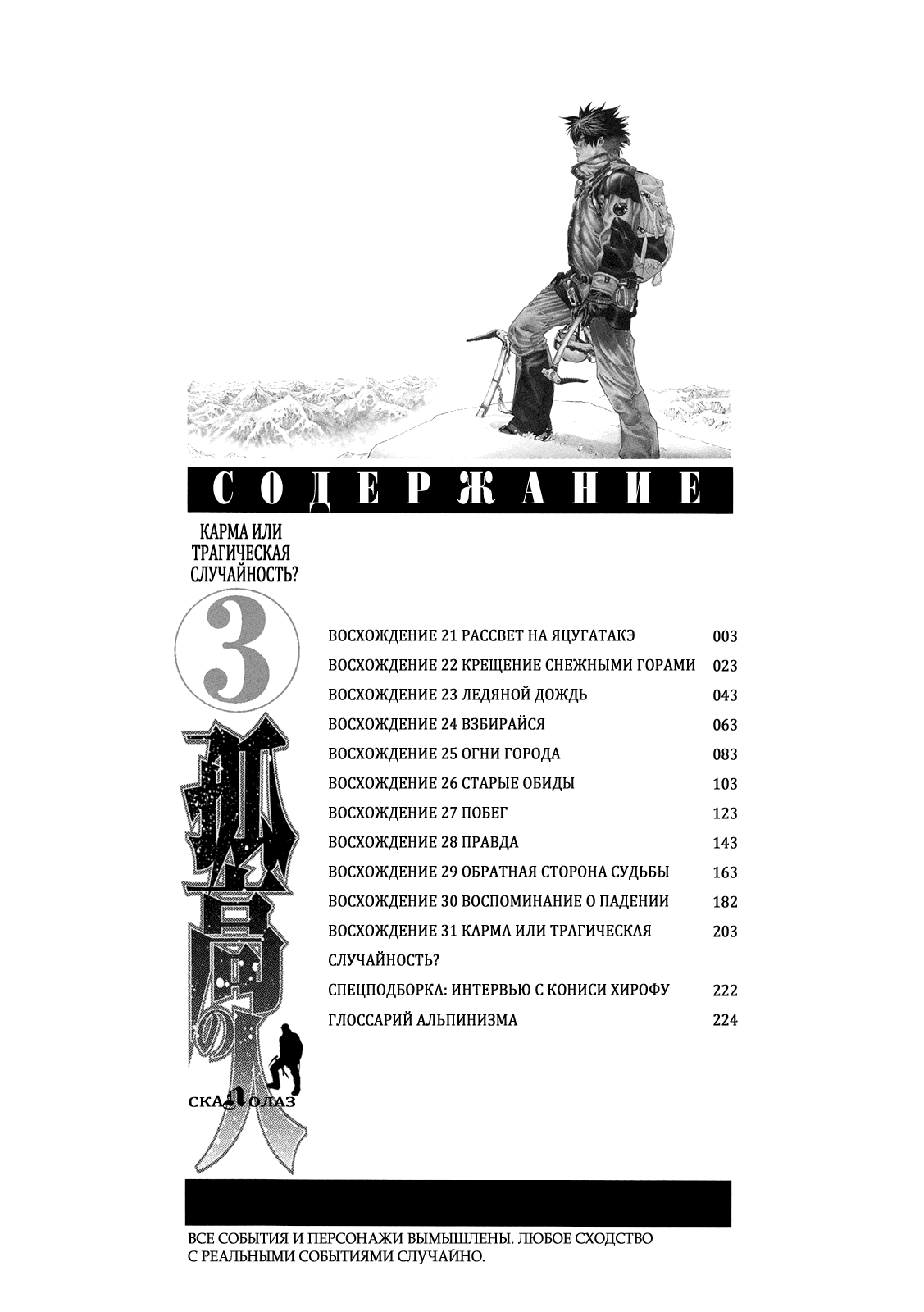 СОДЕРЖАНИЕ

КАРМА ИЛИ ТРАГИЧЕСКАЯ СЛУЧАЙНОСТЬ?

3

孤高の人

СКАЛОЛАЗ

| | |
|---|---|
| ВОСХОЖДЕНИЕ 21 РАССВЕТ НА ЯЦУГАТАКЭ | 003 |
| ВОСХОЖДЕНИЕ 22 КРЕЩЕНИЕ СНЕЖНЫМИ ГОРАМИ | 023 |
| ВОСХОЖДЕНИЕ 23 ЛЕДЯНОЙ ДОЖДЬ | 043 |
| ВОСХОЖДЕНИЕ 24 ВЗБИРАЙСЯ | 063 |
| ВОСХОЖДЕНИЕ 25 ОГНИ ГОРОДА | 083 |
| ВОСХОЖДЕНИЕ 26 СТАРЫЕ ОБИДЫ | 103 |
| ВОСХОЖДЕНИЕ 27 ПОБЕГ | 123 |
| ВОСХОЖДЕНИЕ 28 ПРАВДА | 143 |
| ВОСХОЖДЕНИЕ 29 ОБРАТНАЯ СТОРОНА СУДЬБЫ | 163 |
| ВОСХОЖДЕНИЕ 30 ВОСПОМИНАНИЕ О ПАДЕНИИ | 182 |
| ВОСХОЖДЕНИЕ 31 КАРМА ИЛИ ТРАГИЧЕСКАЯ СЛУЧАЙНОСТЬ? | 203 |
| СПЕЦПОДБОРКА: ИНТЕРВЬЮ С КОНИСИ ХИРОФУ | 222 |
| ГЛОССАРИЙ АЛЬПИНИЗМА | 224 |

ВСЕ СОБЫТИЯ И ПЕРСОНАЖИ ВЫМЫШЛЕНЫ. ЛЮБОЕ СХОДСТВО С РЕАЛЬНЫМИ СОБЫТИЯМИ СЛУЧАЙНО.